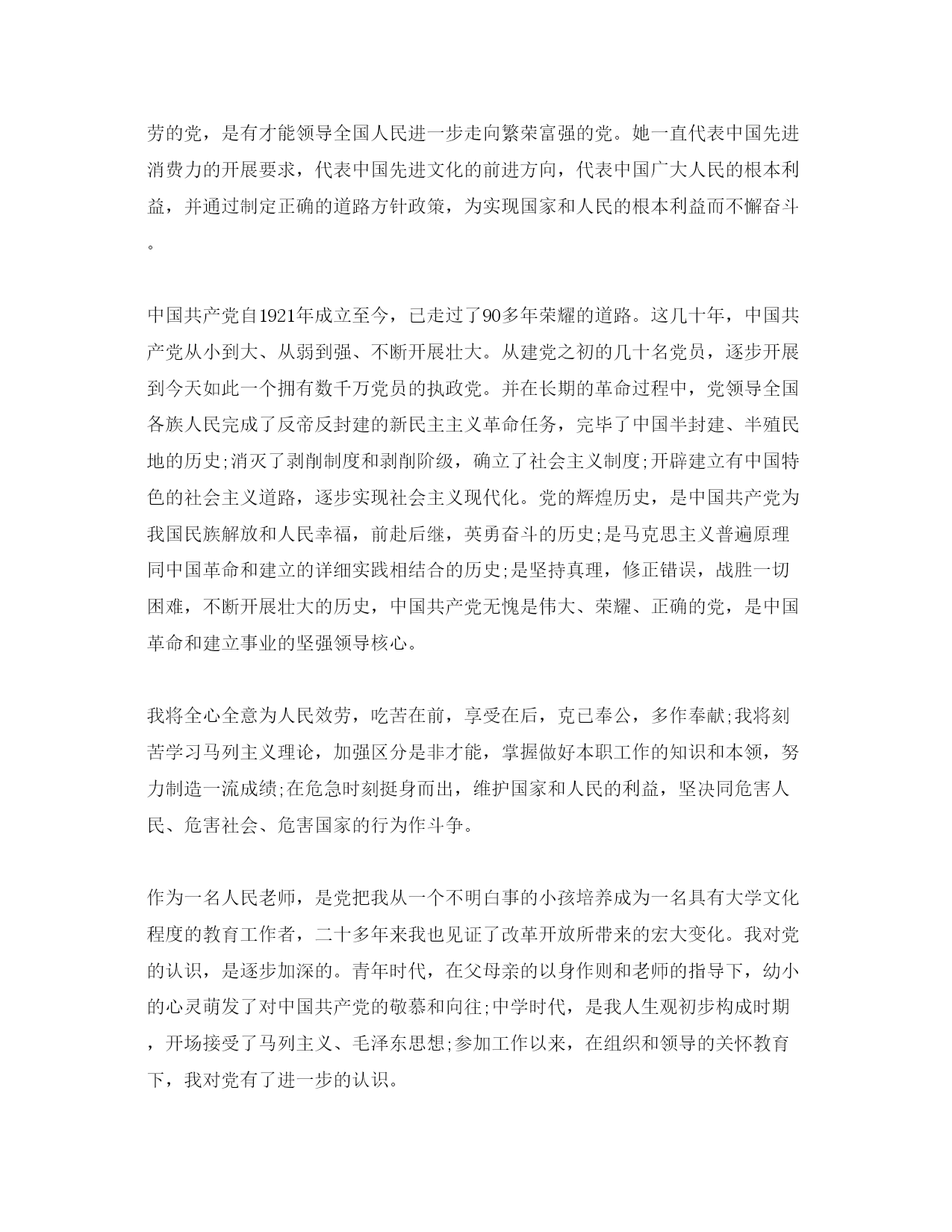 劳的党，是有才能领导全国人民进一步走向繁荣富强的党。她一直代表中国先进消费力的开展要求，代表中国先进文化的前进方向，代表中国广大人民的根本利益，并通过制定正确的道路方针政策，为实现国家和人民的根本利益而不懈奋斗。

中国共产党自1921年成立至今，已走过了90多年荣耀的道路。这几十年，中国共产党从小到大、从弱到强、不断开展壮大。从建党之初的几十名党员，逐步开展到今天如此一个拥有数千万党员的执政党。并在长期的革命过程中，党领导全国各族人民完成了反帝反封建的新民主主义革命任务，完毕了中国半封建、半殖民地的历史;消灭了剥削制度和剥削阶级，确立了社会主义制度;开辟建立有中国特色的社会主义道路，逐步实现社会主义现代化。党的辉煌历史，是中国共产党为我国民族解放和人民幸福，前赴后继，英勇奋斗的历史;是马克思主义普遍原理同中国革命和建立的详细实践相结合的历史;是坚持真理，修正错误，战胜一切困难，不断开展壮大的历史，中国共产党无愧是伟大、荣耀、正确的党，是中国革命和建立事业的坚强领导核心。

我将全心全意为人民效劳，吃苦在前，享受在后，克已奉公，多作奉献;我将刻苦学习马列主义理论，加强区分是非才能，掌握做好本职工作的知识和本领，努力制造一流成绩;在危急时刻挺身而出，维护国家和人民的利益，坚决同危害人民、危害社会、危害国家的行为作斗争。

作为一名人民老师，是党把我从一个不明白事的小孩培养成为一名具有大学文化程度的教育工作者，二十多年来我也见证了改革开放所带来的宏大变化。我对党的认识，是逐步加深的。青年时代，在父母亲的以身作则和老师的指导下，幼小的心灵萌发了对中国共产党的敬慕和向往;中学时代，是我人生观初步构成时期，开场接受了马列主义、毛泽东思想;参加工作以来，在组织和领导的关怀教育下，我对党有了进一步的认识。